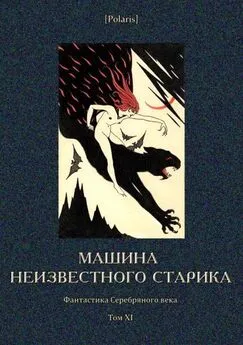 [Polaris]

МАШИНА НЕИЗВЕСТНОГО СТАРИКА

Фантастика Серебряного века

Том XI